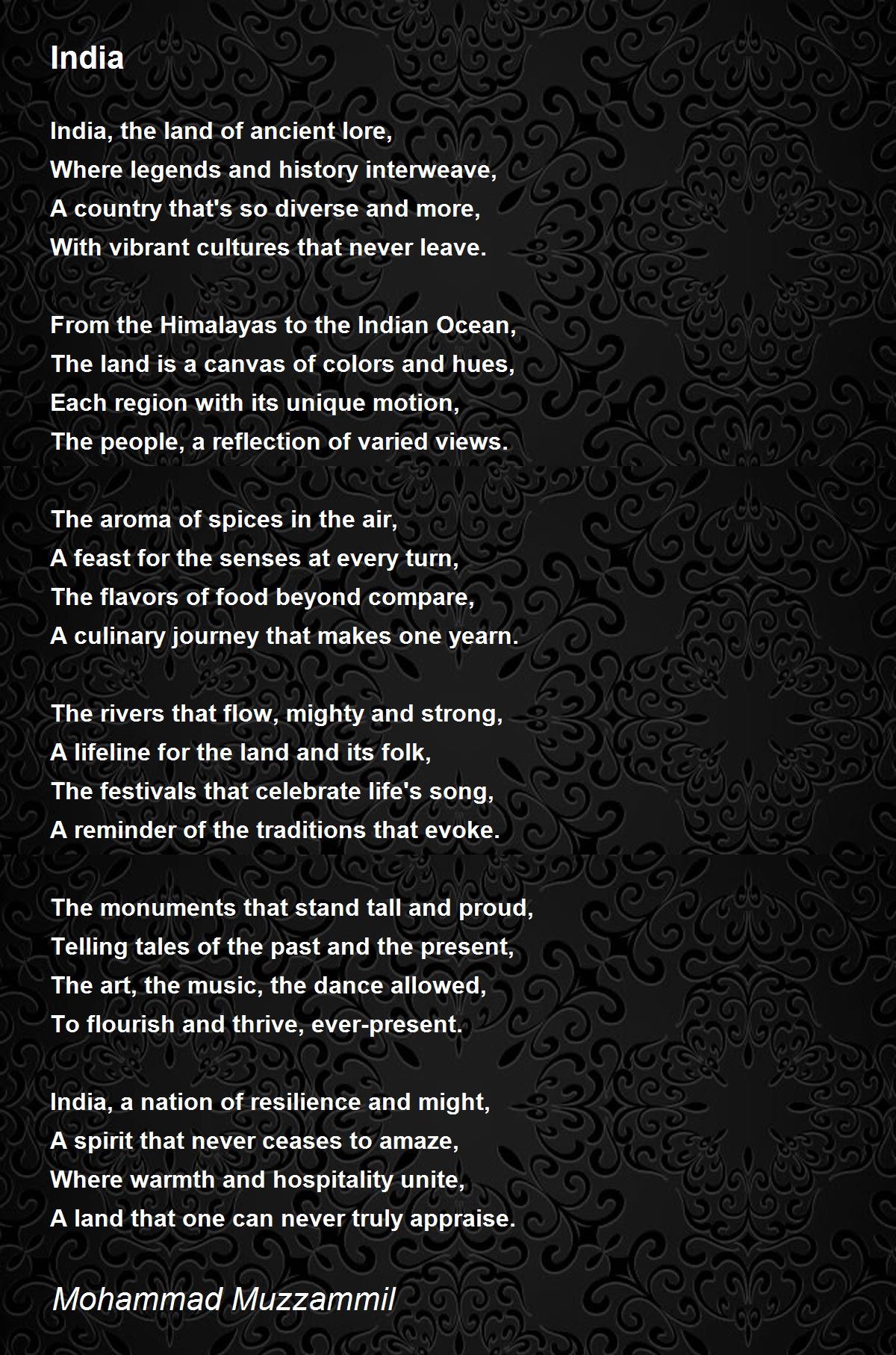 India

India, the land of ancient lore,
Where legends and history interweave,
A country that's so diverse and more,
With vibrant cultures that never leave.

From the Himalayas to the Indian Ocean,
The land is a canvas of colors and hues,
Each region with its unique motion,
The people, a reflection of varied views.

The aroma of spices in the air,
A feast for the senses at every turn,
The flavors of food beyond compare,
A culinary journey that makes one yearn.

The rivers that flow, mighty and strong,
A lifeline for the land and its folk,
The festivals that celebrate life's song,
A reminder of the traditions that evoke.

The monuments that stand tall and proud,
Telling tales of the past and the present,
The art, the music, the dance allowed,
To flourish and thrive, ever-present.

India, a nation of resilience and might,
A spirit that never ceases to amaze,
Where warmth and hospitality unite,
A land that one can never truly appraise.

Mohammad Muzzammil